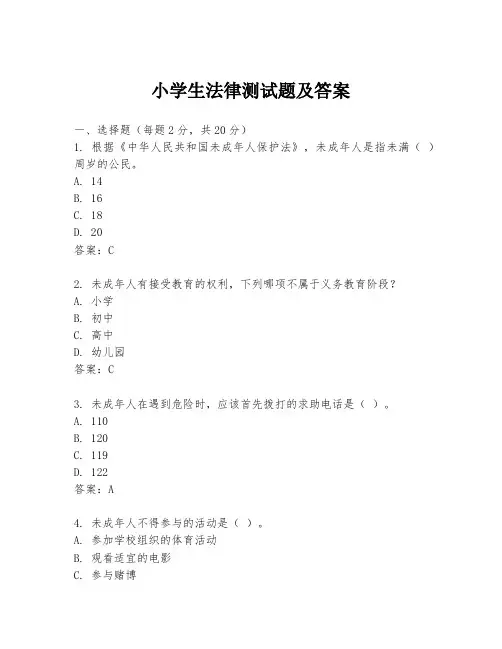 小学生法律测试题及答案

一、选择题（每题2分，共20分）

1. 根据《中华人民共和国未成年人保护法》，未成年人是指未满（ ）周岁的公民。
A. 14
B. 16
C. 18
D. 20
答案：C

2. 未成年人有接受教育的权利，下列哪项不属于义务教育阶段？
A. 小学
B. 初中
C. 高中
D. 幼儿园
答案：C

3. 未成年人在遇到危险时，应该首先拨打的求助电话是（ ）。
A. 110
B. 120
C. 119
D. 122
答案：A

4. 未成年人不得参与的活动是（ ）。
A. 参加学校组织的体育活动
B. 观看适宜的电影
C. 参与赌博